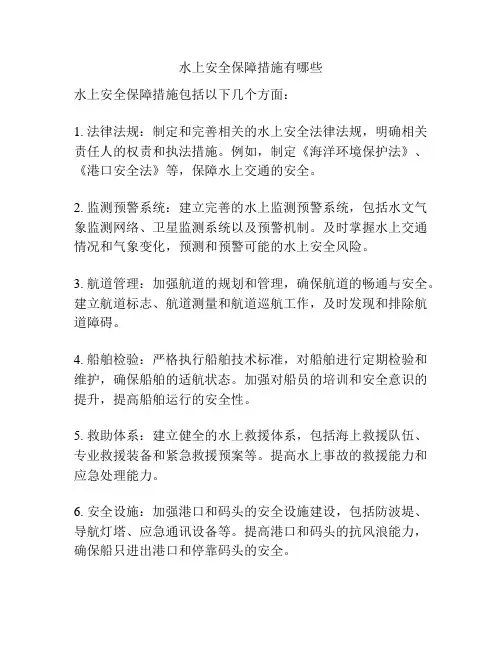 水上安全保障措施有哪些

水上安全保障措施包括以下几个方面：

1. 法律法规：制定和完善相关的水上安全法律法规，明确相关责任人的权责和执法措施。例如，制定《海洋环境保护法》、《港口安全法》等，保障水上交通的安全。

2. 监测预警系统：建立完善的水上监测预警系统，包括水文气象监测网络、卫星监测系统以及预警机制。及时掌握水上交通情况和气象变化，预测和预警可能的水上安全风险。

3. 航道管理：加强航道的规划和管理，确保航道的畅通与安全。建立航道标志、航道测量和航道巡航工作，及时发现和排除航道障碍。

4. 船舶检验：严格执行船舶技术标准，对船舶进行定期检验和维护，确保船舶的适航状态。加强对船员的培训和安全意识的提升，提高船舶运行的安全性。

5. 救助体系：建立健全的水上救援体系，包括海上救援队伍、专业救援装备和紧急救援预案等。提高水上事故的救援能力和应急处理能力。

6. 安全设施：加强港口和码头的安全设施建设，包括防波堤、导航灯塔、应急通讯设备等。提高港口和码头的抗风浪能力，确保船只进出港口和停靠码头的安全。